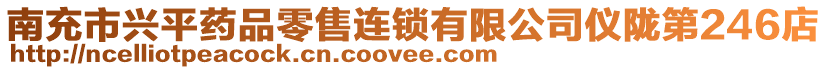 南充市兴平药品零售连锁有限公司仪陇第246店
http://ncelliotpeacock.cn.coovee.com